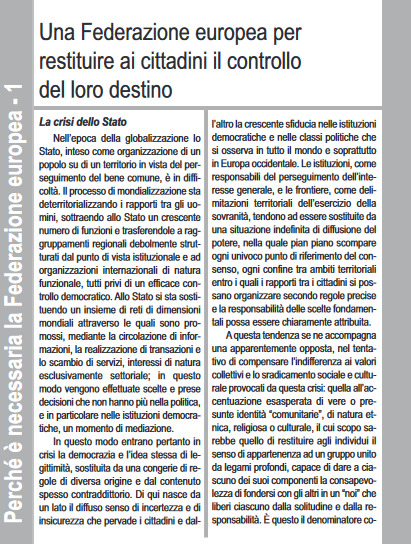 Perché è necessaria la Federazione europea - 1

Una Federazione europea per restituire ai cittadini il controllo del loro destino

La crisi dello Stato

Nell'epoca della globalizzazione lo Stato, inteso come organizzazione di un popolo su di un territorio in vista del perseguimento del bene comune, è in difficoltà. Il processo di mondializzazione sta deterritorializzando i rapporti tra gli uomini, sottraendo allo Stato un crescente numero di funzioni e trasferendole a raggruppamenti regionali debolmente strutturati dal punto di vista istituzionale e ad organizzazioni internazionali di natura funzionale, tutti privi di un efficace controllo democratico. Allo Stato si sta sostituendo un insieme di reti di dimensioni mondiali attraverso le quali sono promossi, mediante la circolazione di informazioni, la realizzazione di transazioni e lo scambio di servizi, interessi di natura esclusivamente settoriale; in questo modo vengono effettuate scelte e prese decisioni che non hanno più nella politica, e in particolare nelle istituzioni democratiche, un momento di mediazione.

In questo modo entrano pertanto in crisi la democrazia e l'idea stessa di legittimità, sostituita da una congerie di regole di diversa origine e dal contenuto spesso contraddittorio. Di qui nasce da un lato il diffuso senso di incertezza e di insicurezza che pervade i cittadini e dall'altro la crescente sfiducia nelle istituzioni democratiche e nelle classi politiche che si osserva in tutto il mondo e soprattutto in Europa occidentale. Le istituzioni, come responsabili del perseguimento dell'interesse generale, e le frontiere, come delimitazioni territoriali dell'esercizio della sovranità, tendono ad essere sostituite da una situazione indefinita di diffusione del potere, nella quale pian piano scompare ogni univoco punto di riferimento del consenso, ogni confine tra ambiti territoriali entro i quali i rapporti tra i cittadini si possano organizzare secondo regole precise e la responsabilità delle scelte fondamentali possa essere chiaramente attribuita.

A questa tendenza se ne accompagna una apparentemente opposta, nel tentativo di compensare l'indifferenza ai valori collettivi e lo sradicamento sociale e culturale provocati da questa crisi: quella all'accentuazione esasperata di vere o presunte identità "comunitarie", di natura etnica, religiosa o culturale, il cui scopo sarebbe quello di restituire agli individui il senso di appartenenza ad un gruppo unito da legami profondi, capace di dare a ciascuno dei suoi componenti la consapevolezza di fondersi con gli altri in un "noi" che liberi ciascuno dalla solitudine e dalla responsabilità. È questo il denominatore co-